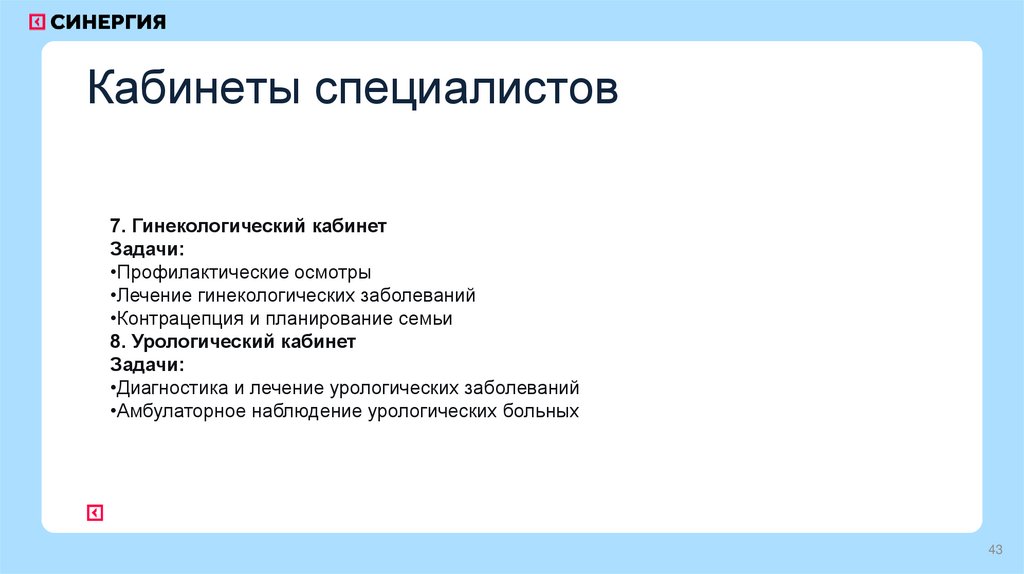 СИНЕРГИЯ

Кабинеты специалистов

7. Гинекологический кабинет
Задачи:
•Профилактические осмотры
•Лечение гинекологических заболеваний
•Контрацепция и планирование семьи
8. Урологический кабинет
Задачи:
•Диагностика и лечение урологических заболеваний
•Амбулаторное наблюдение урологических больных

43